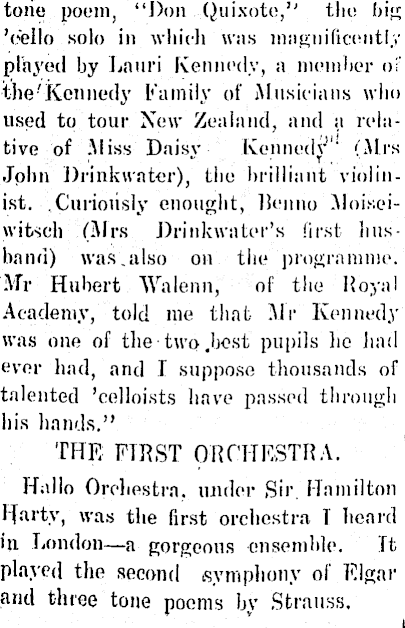 tone poem, "Don Quixote," the big 'cello solo in which was magnificently played by Lauri Kennedy, a member of the Kennedy Family of Musicians who used to tour New Zealand, and a relative of Miss Daisy Kennedy (Mrs John Drinkwater), the brilliant violinist. Curiously enought, Benno Moiseiwitsch (Mrs Drinkwater's first husband) was also on the programme. Mr Hubert Walenn, of the Royal Academy, told me that Mr Kennedy was one of the two best pupils he had ever had, and I suppose thousands of talented 'celloists have passed through his hands."

THE FIRST ORCHESTRA.

Hallo Orchestra, under Sir Hamilton Harty, was the first orchestra I heard in London—a gorgeous ensemble. It played the second symphony of Elgar and three tone poems by Strauss.